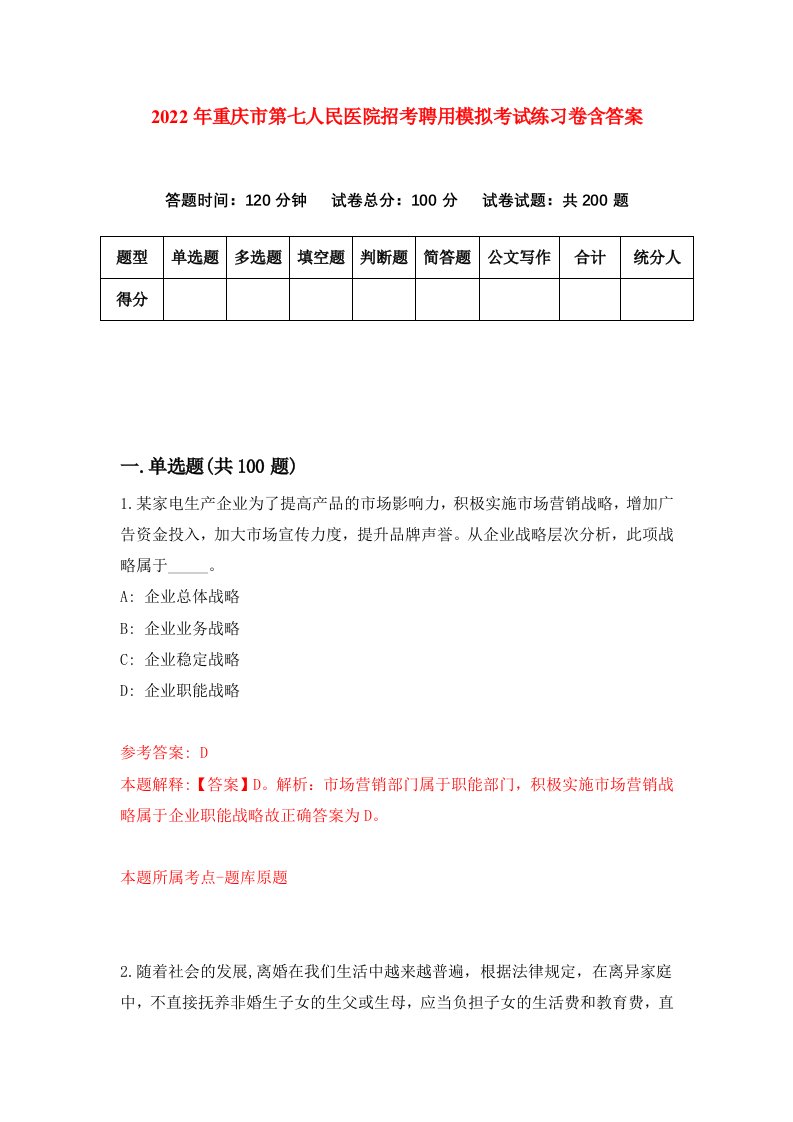 2022年重庆市第七人民医院招考聘用模拟考试练习卷含答案

答题时间：120分钟　试卷总分：100分　试卷试题：共200题

| 题型 | 单选题 | 多选题 | 填空题 | 判断题 | 简答题 | 公文写作 | 合计 | 统分人 |
|---|---|---|---|---|---|---|---|---|
| 得分 | | | | | | | | |

一.单选题(共100题)

1.某家电生产企业为了提高产品的市场影响力，积极实施市场营销战略，增加广告资金投入，加大市场宣传力度，提升品牌声誉。从企业战略层次分析，此项战略属于_____。

A: 企业总体战略

B: 企业业务战略

C: 企业稳定战略

D: 企业职能战略

参考答案: D

本题解释:【答案】D。解析：市场营销部门属于职能部门，积极实施市场营销战略属于企业职能战略故正确答案为D。

本题所属考点-题库原题

2.随着社会的发展,离婚在我们生活中越来越普遍，根据法律规定，在离异家庭中，不直接抚养非婚生子女的生父或生母，应当负担子女的生活费和教育费，直